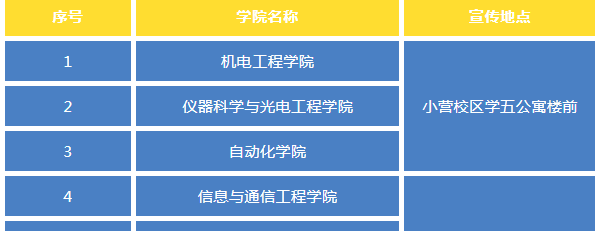 | 序号 | 学院名称 | 宣传地点 |
|---|---|---|
| 1 | 机电工程学院 | 小营校区学五公寓楼前 |
| 2 | 仪器科学与光电工程学院 | |
| 3 | 自动化学院 | |
| 4 | 信息与通信工程学院 | |